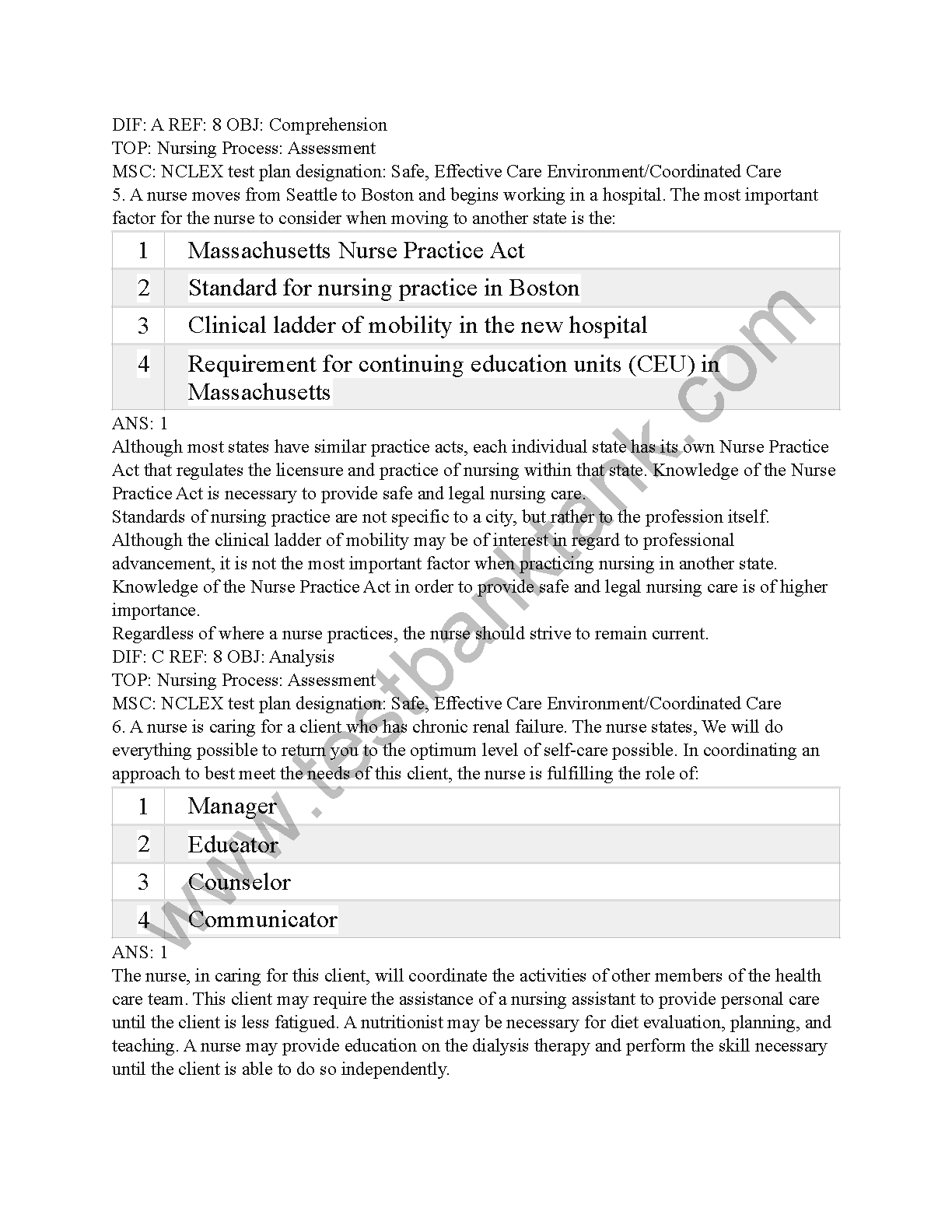 DIF: A REF: 8 OBJ: Comprehension
TOP: Nursing Process: Assessment
MSC: NCLEX test plan designation: Safe, Effective Care Environment/Coordinated Care
5. A nurse moves from Seattle to Boston and begins working in a hospital. The most important factor for the nurse to consider when moving to another state is the:

| 1 | Massachusetts Nurse Practice Act |
|---|---|
| 2 | Standard for nursing practice in Boston |
| 3 | Clinical ladder of mobility in the new hospital |
| 4 | Requirement for continuing education units (CEU) in Massachusetts |

ANS: 1
Although most states have similar practice acts, each individual state has its own Nurse Practice Act that regulates the licensure and practice of nursing within that state. Knowledge of the Nurse Practice Act is necessary to provide safe and legal nursing care.
Standards of nursing practice are not specific to a city, but rather to the profession itself.
Although the clinical ladder of mobility may be of interest in regard to professional advancement, it is not the most important factor when practicing nursing in another state. Knowledge of the Nurse Practice Act in order to provide safe and legal nursing care is of higher importance.
Regardless of where a nurse practices, the nurse should strive to remain current.
DIF: C REF: 8 OBJ: Analysis
TOP: Nursing Process: Assessment
MSC: NCLEX test plan designation: Safe, Effective Care Environment/Coordinated Care
6. A nurse is caring for a client who has chronic renal failure. The nurse states, We will do everything possible to return you to the optimum level of self-care possible. In coordinating an approach to best meet the needs of this client, the nurse is fulfilling the role of:

| 1 | Manager |
|---|---|
| 2 | Educator |
| 3 | Counselor |
| 4 | Communicator |

ANS: 1
The nurse, in caring for this client, will coordinate the activities of other members of the health care team. This client may require the assistance of a nursing assistant to provide personal care until the client is less fatigued. A nutritionist may be necessary for diet evaluation, planning, and teaching. A nurse may provide education on the dialysis therapy and perform the skill necessary until the client is able to do so independently.

www.testbanktank.com